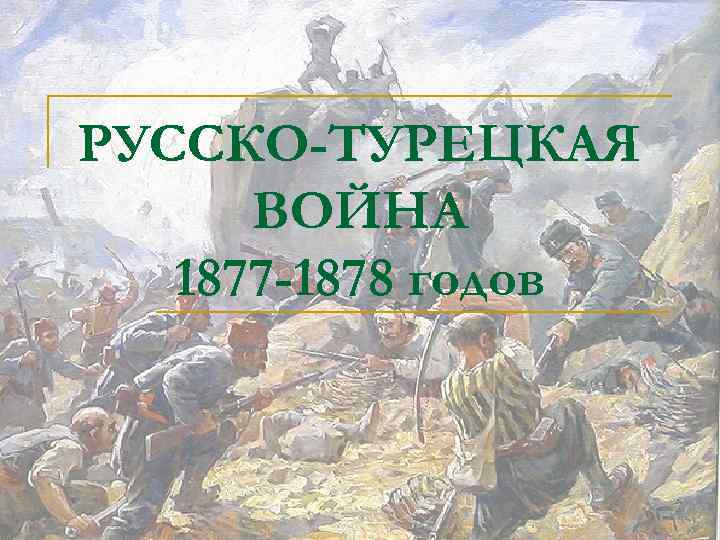 РУССКО-ТУРЕЦКАЯ ВОЙНА
1877-1878 годов